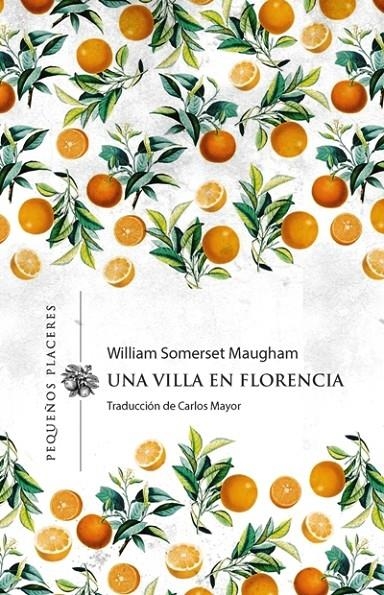 PEQUEÑOS PLACERES

William Somerset Maugham

UNA VILLA EN FLORENCIA

Traducción de Carlos Mayor